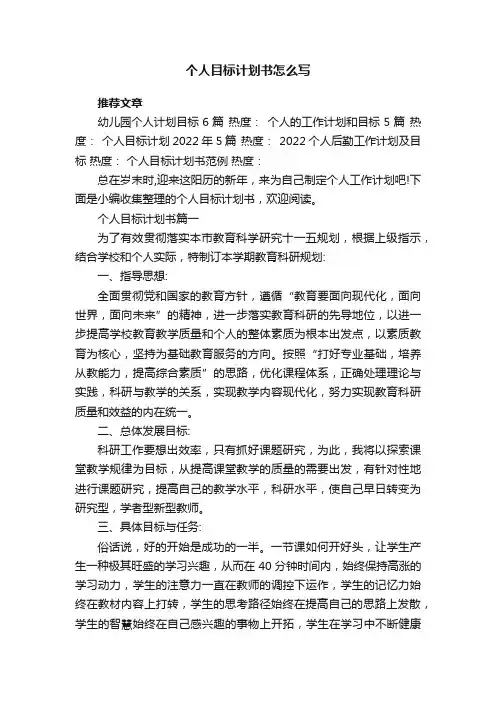 个人目标计划书怎么写

推荐文章

幼儿园个人计划目标 6 篇 热度： 个人的工作计划和目标 5 篇 热度： 个人目标计划 2022 年 5 篇 热度： 2022 个人后勤工作计划及目标 热度： 个人目标计划书范例 热度：

总在岁末时,迎来这阳历的新年，来为自己制定个人工作计划吧!下面是小编收集整理的个人目标计划书，欢迎阅读。

个人目标计划书篇一

为了有效贯彻落实本市教育科学研究十一五规划，根据上级指示，结合学校和个人实际，特制订本学期教育科研规划:

一、指导思想:

全面贯彻党和国家的教育方针，遵循“教育要面向现代化，面向世界，面向未来”的精神，进一步落实教育科研的先导地位，以进一步提高学校教育教学质量和个人的整体素质为根本出发点，以素质教育为核心，坚持为基础教育服务的方向。按照“打好专业基础，培养从教能力，提高综合素质”的思路，优化课程体系，正确处理理论与实践，科研与教学的关系，实现教学内容现代化，努力实现教育科研质量和效益的内在统一。

二、总体发展目标:

科研工作要想出效率，只有抓好课题研究，为此，我将以探索课堂教学规律为目标，从提高课堂教学的质量的需要出发，有针对性地进行课题研究，提高自己的教学水平，科研水平，使自己早日转变为研究型，学者型新型教师。

三、具体目标与任务:

俗话说，好的开始是成功的一半。一节课如何开好头，让学生产生一种极其旺盛的学习兴趣，从而在 40 分钟时间内，始终保持高涨的学习动力，学生的注意力一直在教师的调控下运作，学生的记忆力始终在教材内容上打转，学生的思考路径始终在提高自己的思路上发散，学生的智慧始终在自己感兴趣的事物上开拓，学生在学习中不断健康